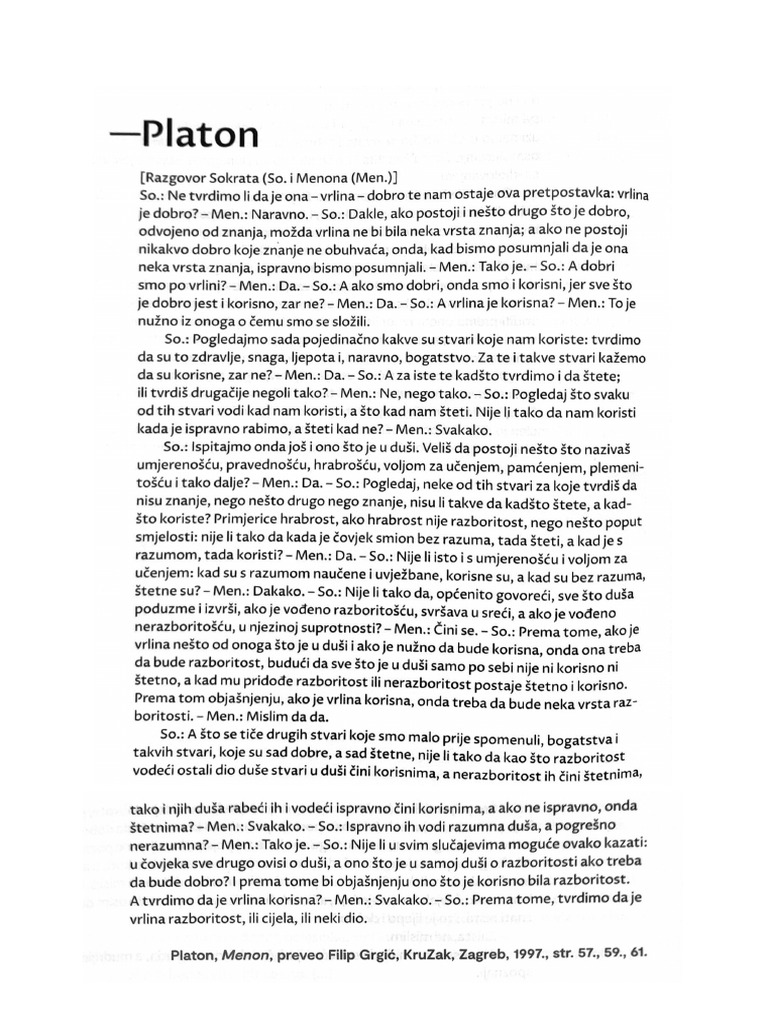 —Platon

[Razgovor Sokrata (So. i Menona (Men.)]

So.: Ne tvrdimo li da je ona – vrlina – dobro te nam ostaje ova pretpostavka: vrlina je dobro? – Men.: Naravno. – So.: Dakle, ako postoji i nešto drugo što je dobro, odvojeno od znanja, možda vrlina ne bi bila neka vrsta znanja; a ako ne postoji nikakvo dobro koje znanje ne obuhvaća, onda, kad bismo posumnjali da je ona neka vrsta znanja, ispravno bismo posumnjali. – Men.: Tako je. – So.: A dobri smo po vrlini? – Men.: Da. – So.: A ako smo dobri, onda smo i korisni, jer sve što je dobro jest i korisno, zar ne? – Men.: Da. – So.: A vrlina je korisna? – Men.: To je nužno iz onoga o čemu smo se složili.

So.: Pogledajmo sada pojedinačno kakve su stvari koje nam koriste: tvrdimo da su to zdravlje, snaga, ljepota i, naravno, bogatstvo. Za te i takve stvari kažemo da su korisne, zar ne? – Men.: Da. – So.: A za iste te kadšto tvrdimo i da štete; ili tvrdiš drugačije negoli tako? – Men.: Ne, nego tako. – So.: Pogledaj što svaku od tih stvari vodi kad nam koristi, a što kad nam šteti. Nije li tako da nam koristi kada je ispravno rabimo, a šteti kad ne? – Men.: Svakako.

So.: Ispitajmo onda još i ono što je u duši. Veliš da postoji nešto što nazivaš umjerenošću, pravednošću, hrabrošću, voljom za učenjem, pamćenjem, plemenitošću i tako dalje? – Men.: Da. – So.: Pogledaj, neke od tih stvari za koje tvrdiš da nisu znanje, nego nešto drugo nego znanje, nisu li takve da kadšto štete, a kadšto koriste? Primjerice hrabrost, ako hrabrost nije razboritost, nego nešto poput smjelosti: nije li tako da kada je čovjek smion bez razuma, tada šteti, a kad je s razumom, tada koristi? – Men.: Da. – So.: Nije li isto i s umjerenošću i voljom za učenjem: kad su s razumom naučene i uvježbane, korisne su, a kad su bez razuma, štetne su? – Men.: Dakako. – So.: Nije li tako da, općenito govoreći, sve što duša poduzme i izvrši, ako je vođeno razboritošću, svršava u sreći, a ako je vođeno nerazboritošću, u njezinoj suprotnosti? – Men.: Čini se. – So.: Prema tome, ako je vrlina nešto od onoga što je u duši i ako je nužno da bude korisna, onda ona treba da bude razboritost, budući da sve što je u duši samo po sebi nije ni korisno ni štetno, a kad mu pridođe razboritost ili nerazboritost postaje štetno i korisno. Prema tom objašnjenju, ako je vrlina korisna, onda treba da bude neka vrsta razboritosti. – Men.: Mislim da da.

So.: A što se tiče drugih stvari koje smo malo prije spomenuli, bogatstva i takvih stvari, koje su sad dobre, a sad štetne, nije li tako da kao što razboritost vodeći ostali dio duše stvari u duši čini korisnima, a nerazboritost ih čini štetnima, tako i njih duša rabeći ih i vodeći ispravno čini korisnima, a ako ne ispravno, onda štetnima? – Men.: Svakako. – So.: Ispravno ih vodi razumna duša, a pogrešno nerazumna? – Men.: Tako je. – So.: Nije li u svim slučajevima moguće ovako kazati: u čovjeka sve drugo ovisi o duši, a ono što je u samoj duši o razboritosti ako treba da bude dobro? I prema tome bi objašnjenju ono što je korisno bila razboritost. A tvrdimo da je vrlina korisna? – Men.: Svakako. – So.: Prema tome, tvrdimo da je vrlina razboritost, ili cijela, ili neki dio.

Platon, Menon, preveo Filip Grgić, KruZak, Zagreb, 1997., str. 57., 59., 61.